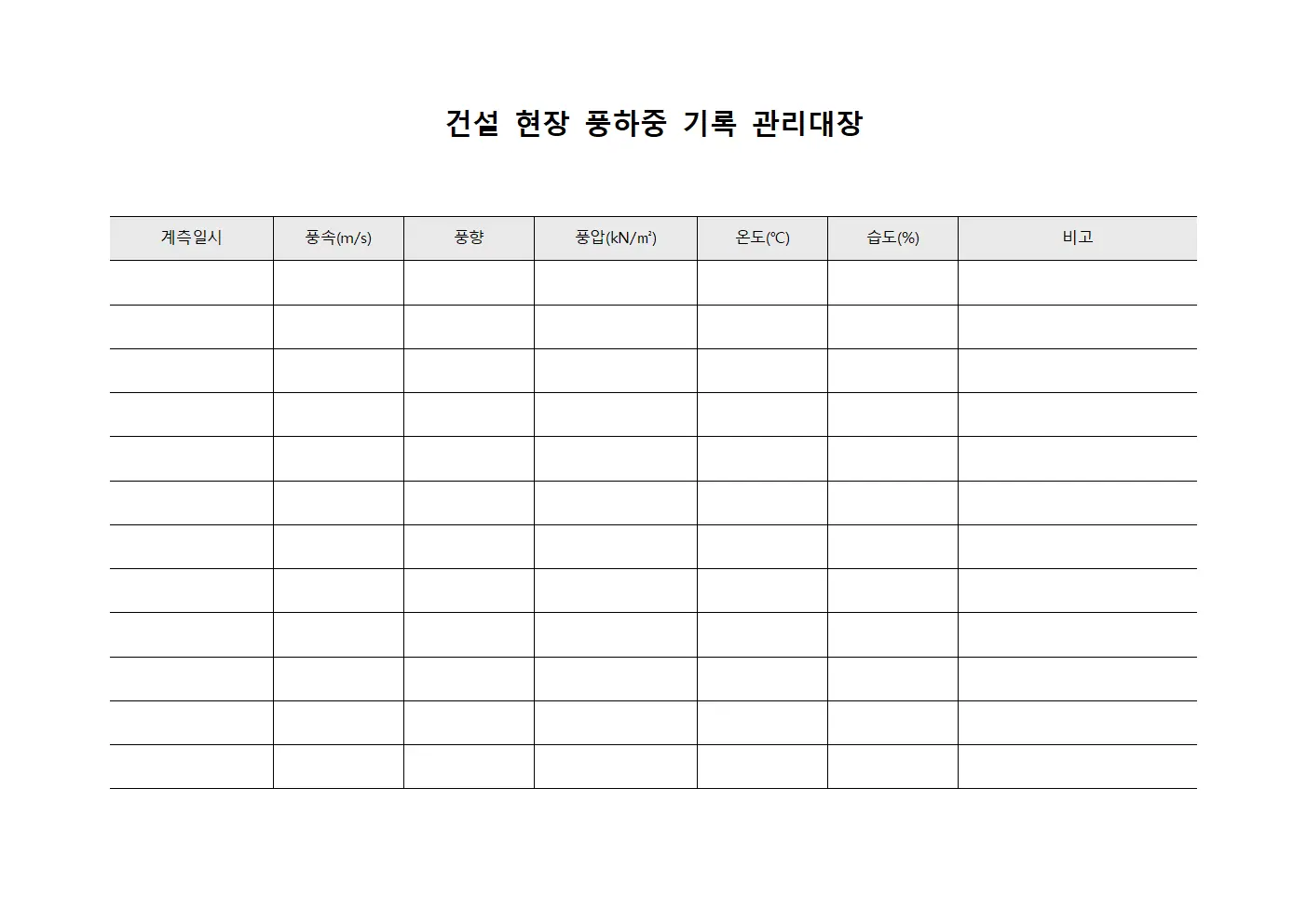 건설 현장 풍하중 기록 관리대장

| 계측일시 | 풍속(m/s) | 풍향 | 풍압(kN/㎡) | 온도(℃) | 습도(%) | 비고 |
|---|---|---|---|---|---|---|
| | | | | | | |
| | | | | | | |
| | | | | | | |
| | | | | | | |
| | | | | | | |
| | | | | | | |
| | | | | | | |
| | | | | | | |
| | | | | | | |
| | | | | | | |
| | | | | | | |
| | | | | | | |